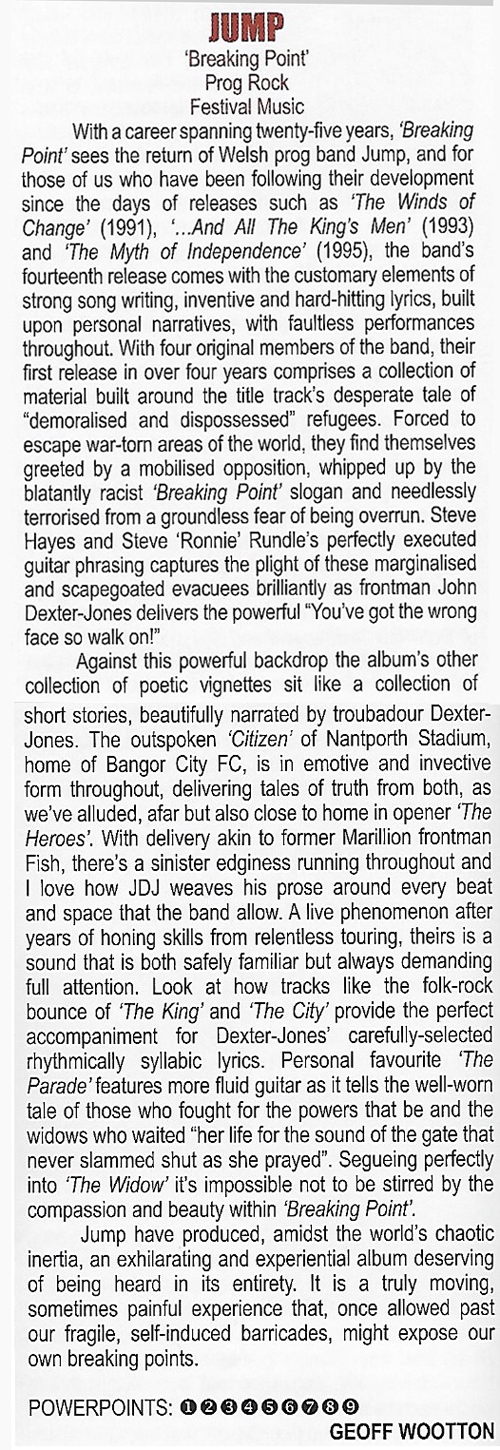 JUMP
'Breaking Point'
Prog Rock
Festival Music

With a career spanning twenty-five years, 'Breaking Point' sees the return of Welsh prog band Jump, and for those of us who have been following their development since the days of releases such as 'The Winds of Change' (1991), '...And All The King's Men' (1993) and 'The Myth of Independence' (1995), the band's fourteenth release comes with the customary elements of strong song writing, inventive and hard-hitting lyrics, built upon personal narratives, with faultless performances throughout. With four original members of the band, their first release in over four years comprises a collection of material built around the title track's desperate tale of "demoralised and dispossessed" refugees. Forced to escape war-torn areas of the world, they find themselves greeted by a mobilised opposition, whipped up by the blatantly racist 'Breaking Point' slogan and needlessly terrorised from a groundless fear of being overrun. Steve Hayes and Steve 'Ronnie' Rundle's perfectly executed guitar phrasing captures the plight of these marginalised and scapegoated evacuees brilliantly as frontman John Dexter-Jones delivers the powerful "You've got the wrong face so walk on!"

Against this powerful backdrop the album's other collection of poetic vignettes sit like a collection of short stories, beautifully narrated by troubadour Dexter-Jones. The outspoken 'Citizen' of Nantporth Stadium, home of Bangor City FC, is in emotive and invective form throughout, delivering tales of truth from both, as we've alluded, afar but also close to home in opener 'The Heroes'. With delivery akin to former Marillion frontman Fish, there's a sinister edginess running throughout and I love how JDJ weaves his prose around every beat and space that the band allow. A live phenomenon after years of honing skills from relentless touring, theirs is a sound that is both safely familiar but always demanding full attention. Look at how tracks like the folk-rock bounce of 'The King' and 'The City' provide the perfect accompaniment for Dexter-Jones' carefully-selected rhythmically syllabic lyrics. Personal favourite 'The Parade' features more fluid guitar as it tells the well-worn tale of those who fought for the powers that be and the widows who waited "her life for the sound of the gate that never slammed shut as she prayed". Segueing perfectly into 'The Widow' it's impossible not to be stirred by the compassion and beauty within 'Breaking Point'.

Jump have produced, amidst the world's chaotic inertia, an exhilarating and experiential album deserving of being heard in its entirety. It is a truly moving, sometimes painful experience that, once allowed past our fragile, self-induced barricades, might expose our own breaking points.

POWERPOINTS: ❶❷❸❹❺❻❼❽❾
GEOFF WOOTTON